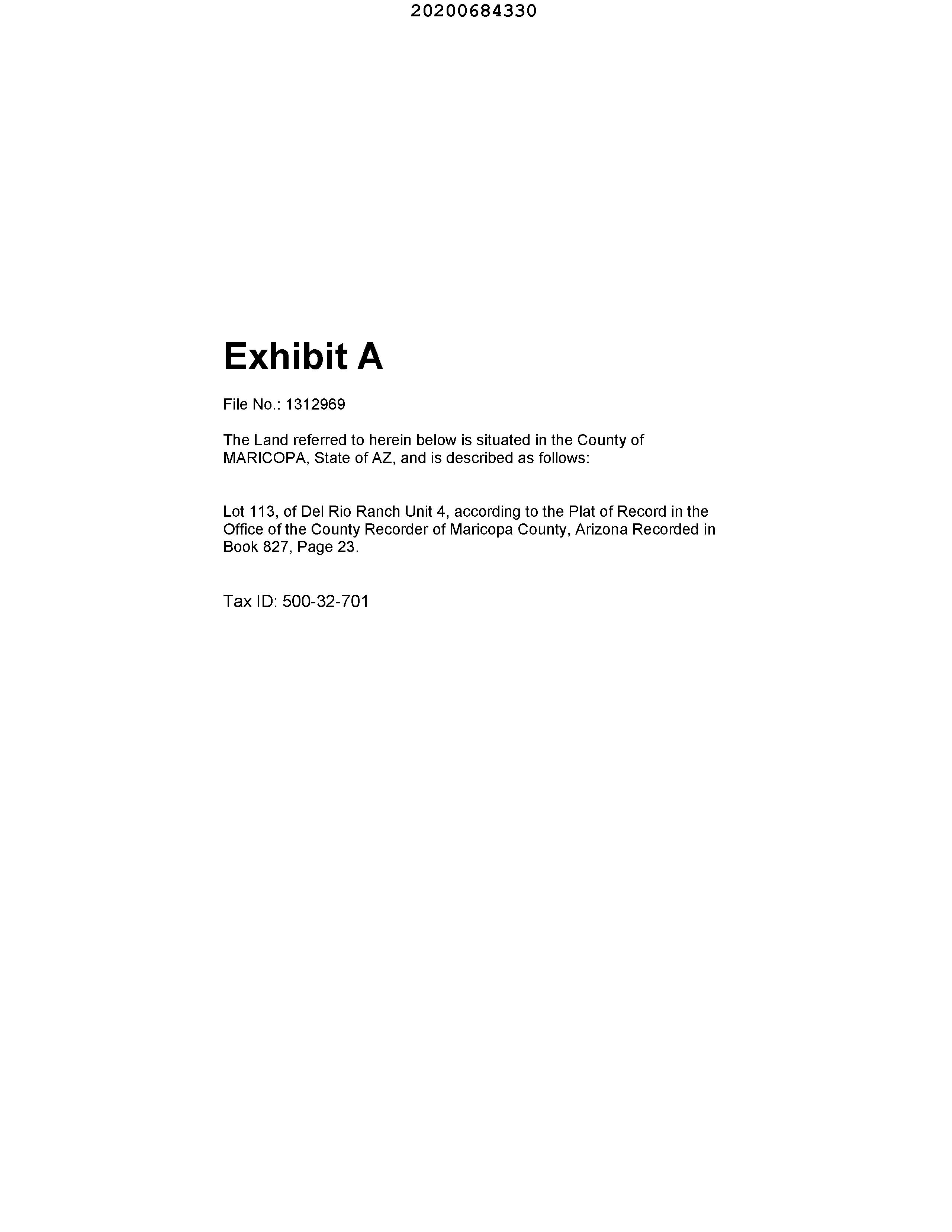 20200684330

Exhibit A

File No.: 1312969

The Land referred to herein below is situated in the County of MARICOPA, State of AZ, and is described as follows:

Lot 113, of Del Rio Ranch Unit 4, according to the Plat of Record in the Office of the County Recorder of Maricopa County, Arizona Recorded in Book 827, Page 23.

Tax ID: 500-32-701